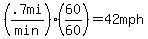 $\left(\frac{.7mi}{min}\right)\cdot\left(\frac{60}{60}\right)=42mph$